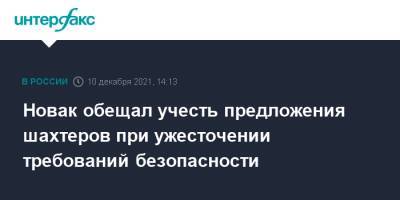 интерфакс

В РОССИИ 10 декабря 2021, 14:13

Новак обещал учесть предложения шахтеров при ужесточении требований безопасности